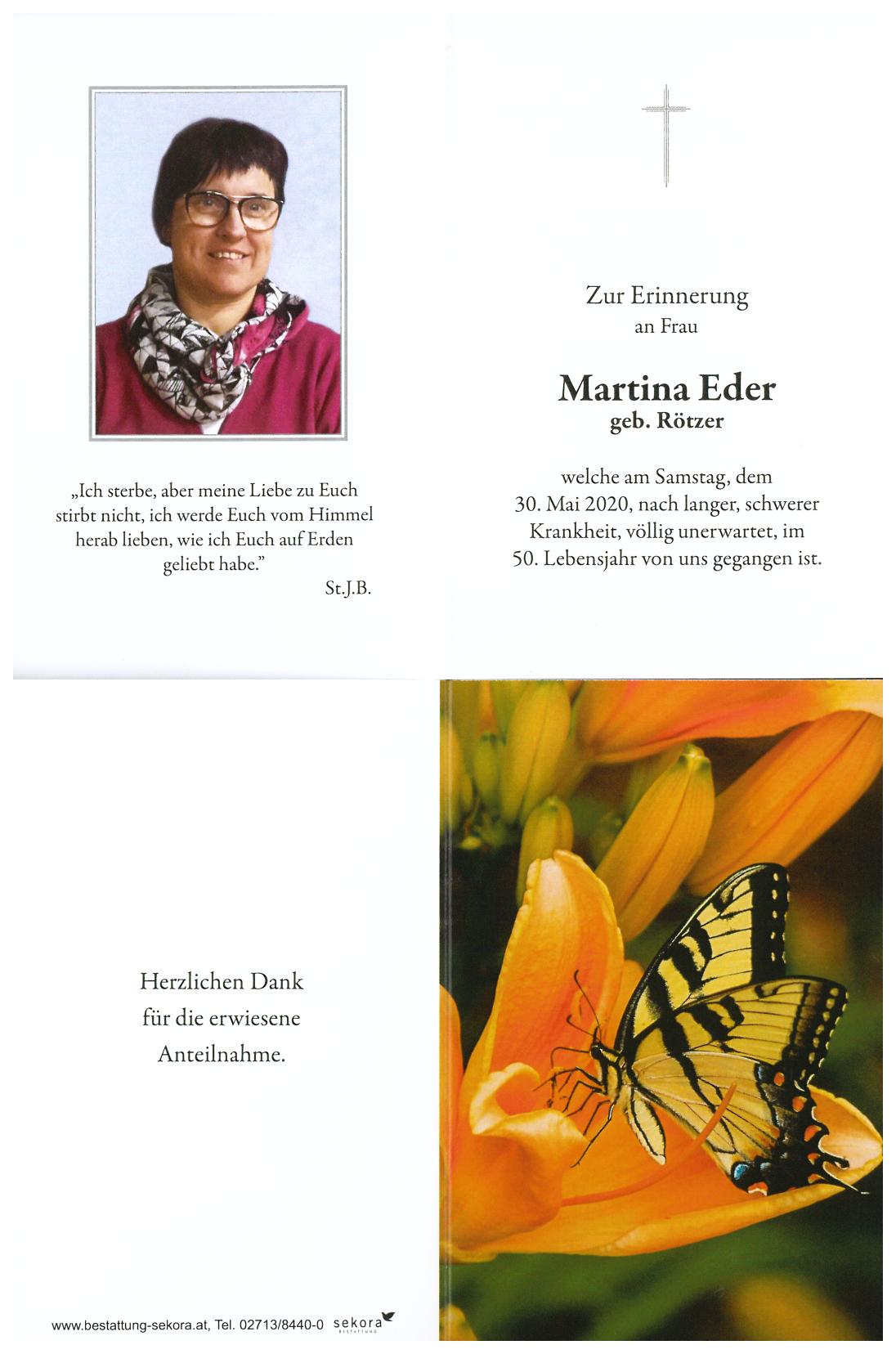 „Ich sterbe, aber meine Liebe zu Euch stirbt nicht, ich werde Euch vom Himmel herab lieben, wie ich Euch auf Erden geliebt habe."

St.J.B.

Zur Erinnerung
an Frau

Martina Eder
geb. Rötzer

welche am Samstag, dem 30. Mai 2020, nach langer, schwerer Krankheit, völlig unerwartet, im 50. Lebensjahr von uns gegangen ist.

Herzlichen Dank
für die erwiesene
Anteilnahme.

www.bestattung-sekora.at, Tel. 02713/8440-0 sekora BESTATTUNG